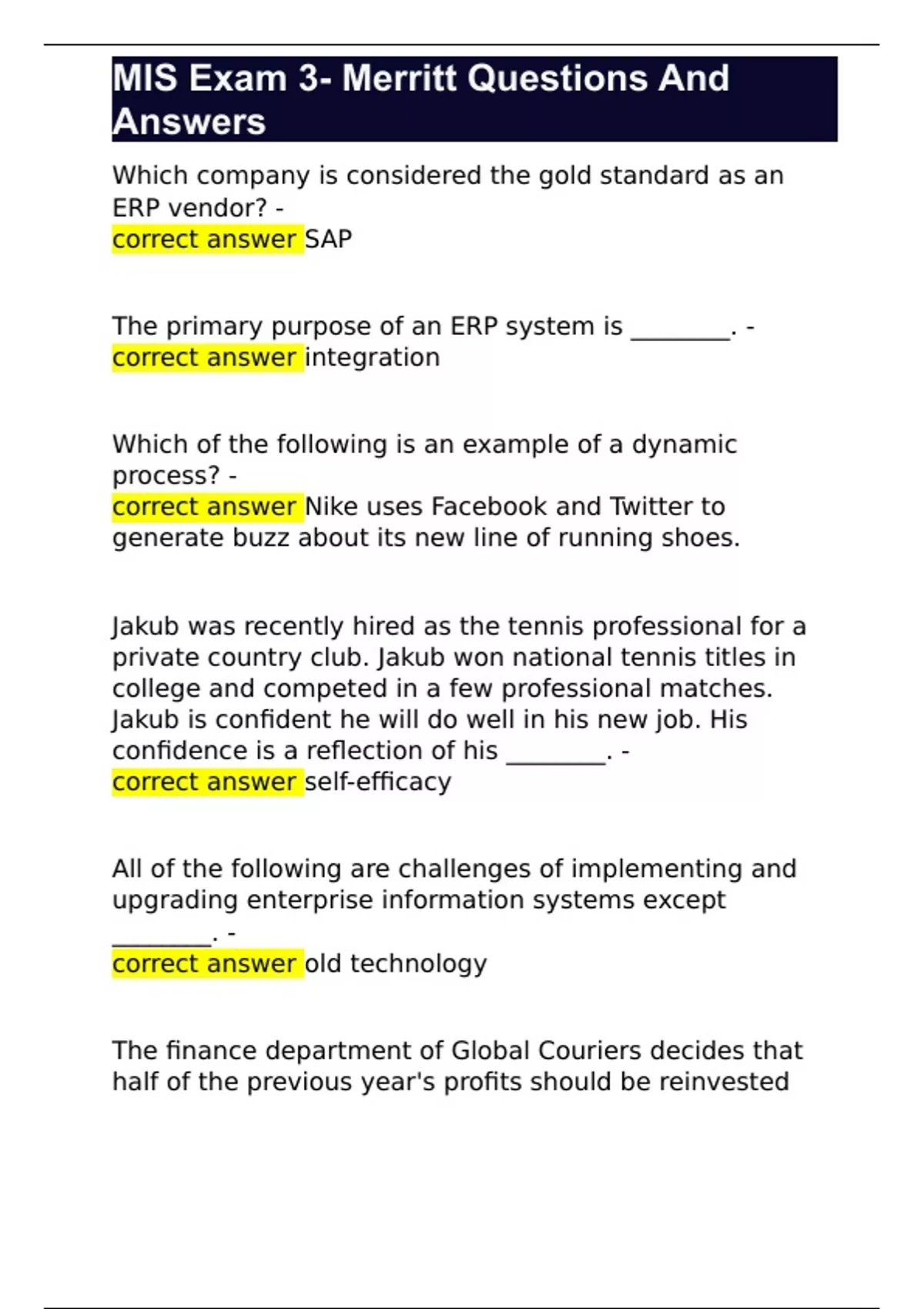 MIS Exam 3- Merritt Questions And Answers

Which company is considered the gold standard as an ERP vendor? -
correct answer SAP

The primary purpose of an ERP system is ________. -
correct answer integration

Which of the following is an example of a dynamic process? -
correct answer Nike uses Facebook and Twitter to generate buzz about its new line of running shoes.

Jakub was recently hired as the tennis professional for a private country club. Jakub won national tennis titles in college and competed in a few professional matches. Jakub is confident he will do well in his new job. His confidence is a reflection of his ________. -
correct answer self-efficacy

All of the following are challenges of implementing and upgrading enterprise information systems except ________. -
correct answer old technology

The finance department of Global Couriers decides that half of the previous year's profits should be reinvested